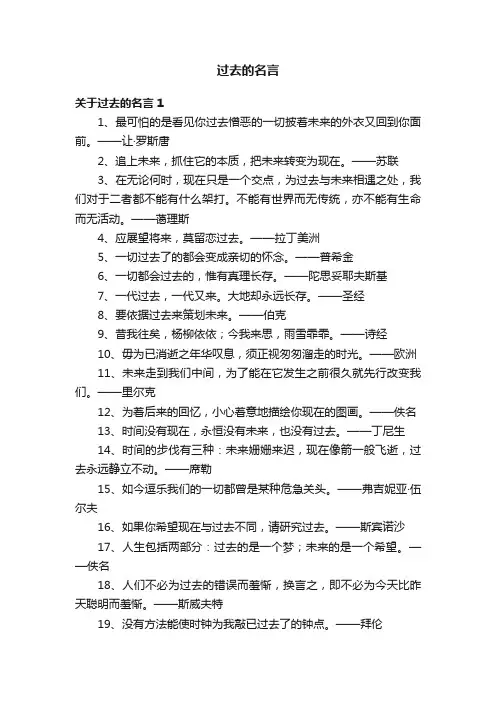 过去的名言

关于过去的名言 1

1、最可怕的是看见你过去憎恶的一切披着未来的外衣又回到你面前。——让·罗斯唐

2、追上未来，抓住它的本质，把未来转变为现在。——苏联

3、在无论何时，现在只是一个交点，为过去与未来相遇之处，我们对于二者都不能有什么架打。不能有世界而无传统，亦不能有生命而无活动。——蔼理斯

4、应展望将来，莫留恋过去。——拉丁美洲

5、一切过去了的都会变成亲切的怀念。——普希金

6、一切都会过去的，惟有真理长存。——陀思妥耶夫斯基

7、一代过去，一代又来。大地却永远长存。——圣经

8、要依据过去来策划未来。——伯克

9、昔我往矣，杨柳依依；今我来思，雨雪霏霏。——诗经

10、毋为已消逝之年华叹息，须正视匆匆溜走的时光。——欧洲

11、未来走到我们中间，为了能在它发生之前很久就先行改变我们。——里尔克

12、为着后来的回忆，小心着意地描绘你现在的图画。——佚名

13、时间没有现在，永恒没有未来，也没有过去。——丁尼生

14、时间的步伐有三种：未来姗姗来迟，现在像箭一般飞逝，过去永远静立不动。——席勒

15、如今逗乐我们的一切都曾是某种危急关头。——弗吉妮亚·伍尔夫

16、如果你希望现在与过去不同，请研究过去。——斯宾诺沙

17、人生包括两部分：过去的是一个梦；未来的是一个希望。——佚名

18、人们不必为过去的错误而羞惭，换言之，即不必为今天比昨天聪明而羞惭。——斯威夫特

19、没有方法能使时钟为我敲已过去了的钟点。——拜伦